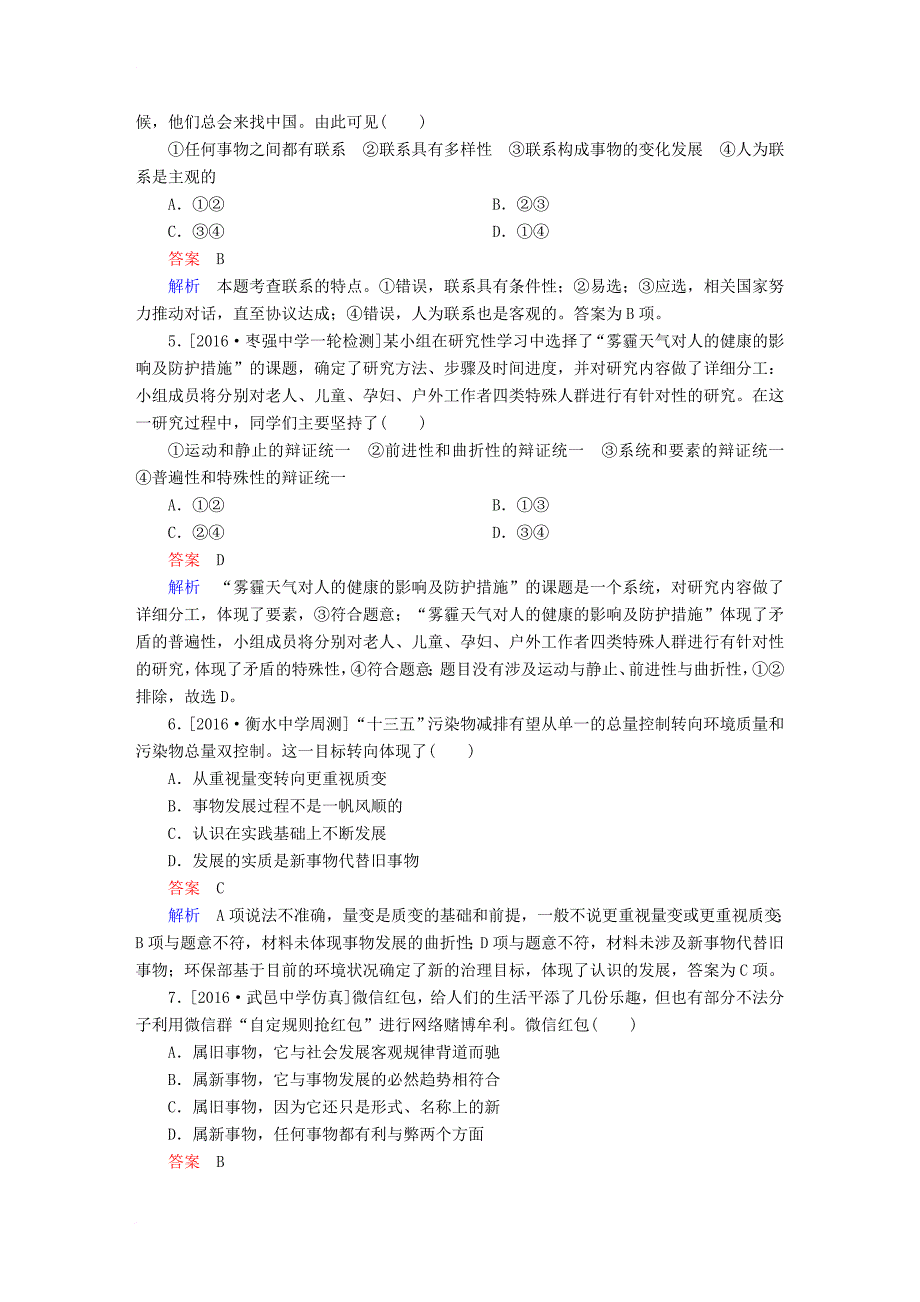 候，他们总会来找中国。由此可见(　　)

①任何事物之间都有联系　②联系具有多样性　③联系构成事物的变化发展　④人为联系是主观的

A．①②　　B．②③

C．③④　　D．①④

答案　B

解析　本题考查联系的特点。①错误，联系具有条件性；②易选；③应选，相关国家努力推动对话，直至协议达成；④错误，人为联系也是客观的。答案为B项。

5．[2016·枣强中学一轮检测]某小组在研究性学习中选择了“雾霾天气对人的健康的影响及防护措施”的课题，确定了研究方法、步骤及时间进度，并对研究内容做了详细分工：小组成员将分别对老人、儿童、孕妇、户外工作者四类特殊人群进行有针对性的研究。在这一研究过程中，同学们主要坚持了(　　)

①运动和静止的辩证统一　②前进性和曲折性的辩证统一　③系统和要素的辩证统一　④普遍性和特殊性的辩证统一

A．①②　　B．①③

C．②④　　D．③④

答案　D

解析　“雾霾天气对人的健康的影响及防护措施”的课题是一个系统，对研究内容做了详细分工，体现了要素，③符合题意；“雾霾天气对人的健康的影响及防护措施”体现了矛盾的普遍性，小组成员将分别对老人、儿童、孕妇、户外工作者四类特殊人群进行有针对性的研究，体现了矛盾的特殊性，④符合题意；题目没有涉及运动与静止、前进性与曲折性，①②排除，故选D。

6．[2016·衡水中学周测]“十三五”污染物减排有望从单一的总量控制转向环境质量和污染物总量双控制。这一目标转向体现了(　　)

A．从重视量变转向更重视质变

B．事物发展过程不是一帆风顺的

C．认识在实践基础上不断发展

D．发展的实质是新事物代替旧事物

答案　C

解析　A项说法不准确，量变是质变的基础和前提，一般不说更重视量变或更重视质变；B项与题意不符，材料未体现事物发展的曲折性；D项与题意不符，材料未涉及新事物代替旧事物；环保部基于目前的环境状况确定了新的治理目标，体现了认识的发展，答案为C项。

7．[2016·武邑中学仿真]微信红包，给人们的生活平添了几份乐趣，但也有部分不法分子利用微信群“自定规则抢红包”进行网络赌博牟利。微信红包(　　)

A．属旧事物，它与社会发展客观规律背道而驰

B．属新事物，它与事物发展的必然趋势相符合

C．属旧事物，因为它还只是形式、名称上的新

D．属新事物，任何事物都有利与弊两个方面

答案　B